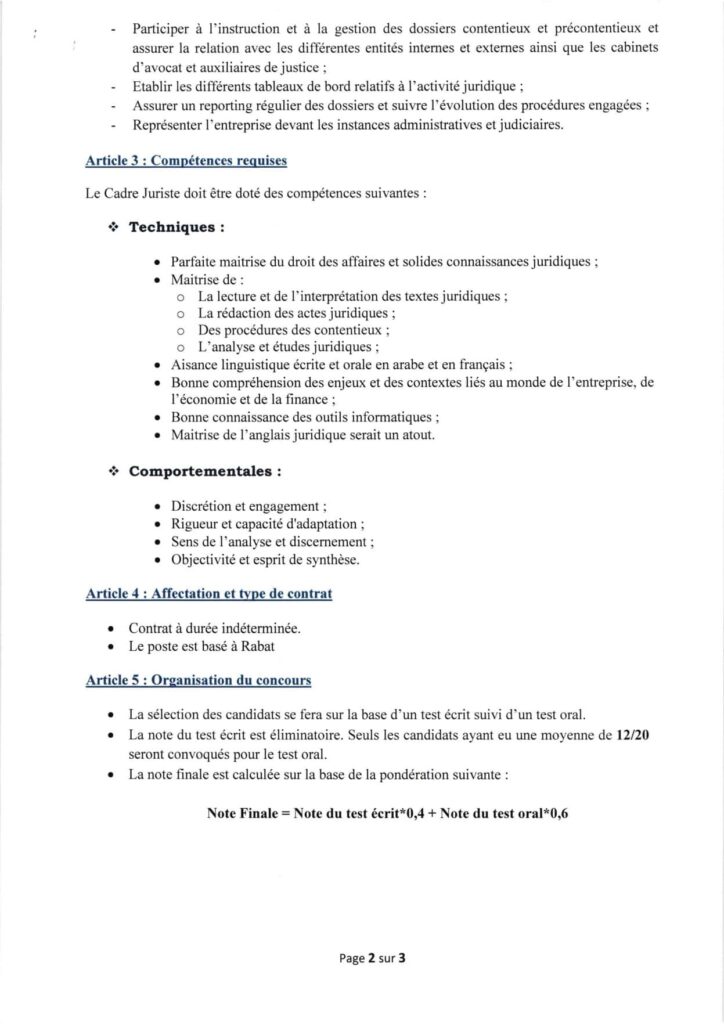 - Participer à l'instruction et à la gestion des dossiers contentieux et précontentieux et assurer la relation avec les différentes entités internes et externes ainsi que les cabinets d'avocat et auxiliaires de justice ;
- Etablir les différents tableaux de bord relatifs à l'activité juridique ;
- Assurer un reporting régulier des dossiers et suivre l'évolution des procédures engagées ;
- Représenter l'entreprise devant les instances administratives et judiciaires.

Article 3 : Compétences requises

Le Cadre Juriste doit être doté des compétences suivantes :

❖ Techniques :

• Parfaite maitrise du droit des affaires et solides connaissances juridiques ;
• Maitrise de :
  o La lecture et de l'interprétation des textes juridiques ;
  o La rédaction des actes juridiques ;
  o Des procédures des contentieux ;
  o L'analyse et études juridiques ;
• Aisance linguistique écrite et orale en arabe et en français ;
• Bonne compréhension des enjeux et des contextes liés au monde de l'entreprise, de l'économie et de la finance ;
• Bonne connaissance des outils informatiques ;
• Maitrise de l'anglais juridique serait un atout.

❖ Comportementales :

• Discrétion et engagement ;
• Rigueur et capacité d'adaptation ;
• Sens de l'analyse et discernement ;
• Objectivité et esprit de synthèse.

Article 4 : Affectation et type de contrat

• Contrat à durée indéterminée.
• Le poste est basé à Rabat

Article 5 : Organisation du concours

• La sélection des candidats se fera sur la base d'un test écrit suivi d'un test oral.
• La note du test écrit est éliminatoire. Seuls les candidats ayant eu une moyenne de 12/20 seront convoqués pour le test oral.
• La note finale est calculée sur la base de la pondération suivante :

Note Finale = Note du test écrit*0,4 + Note du test oral*0,6

Page 2 sur 3